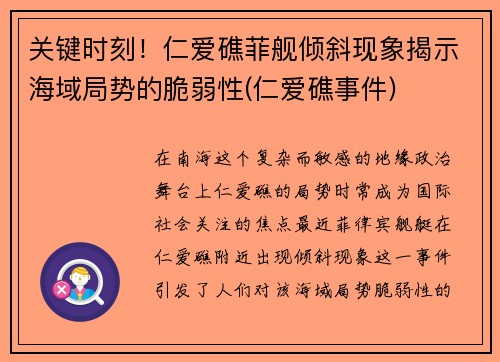 关键时刻！仁爱礁菲舰倾斜现象揭示海域局势的脆弱性(仁爱礁事件)

在南海这个复杂而敏感的地缘政治舞台上仁爱礁的局势时常成为国际社会关注的焦点最近菲律宾舰艇在仁爱礁附近出现倾斜现象这一事件引发了人们对该海域局势脆弱性的